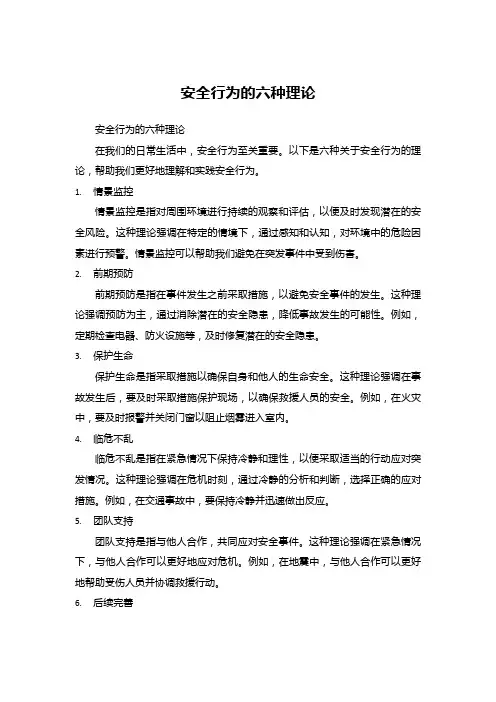 安全行为的六种理论

安全行为的六种理论

在我们的日常生活中，安全行为至关重要。以下是六种关于安全行为的理论，帮助我们更好地理解和实践安全行为。

1. 情景监控

情景监控是指对周围环境进行持续的观察和评估，以便及时发现潜在的安全风险。这种理论强调在特定的情境下，通过感知和认知，对环境中的危险因素进行预警。情景监控可以帮助我们避免在突发事件中受到伤害。

2. 前期预防

前期预防是指在事件发生之前采取措施，以避免安全事件的发生。这种理论强调预防为主，通过消除潜在的安全隐患，降低事故发生的可能性。例如，定期检查电器、防火设施等，及时修复潜在的安全隐患。

3. 保护生命

保护生命是指采取措施以确保自身和他人的生命安全。这种理论强调在事故发生后，要及时采取措施保护现场，以确保救援人员的安全。例如，在火灾中，要及时报警并关闭门窗以阻止烟雾进入室内。

4. 临危不乱

临危不乱是指在紧急情况下保持冷静和理性，以便采取适当的行动应对突发情况。这种理论强调在危机时刻，通过冷静的分析和判断，选择正确的应对措施。例如，在交通事故中，要保持冷静并迅速做出反应。

5. 团队支持

团队支持是指与他人合作，共同应对安全事件。这种理论强调在紧急情况下，与他人合作可以更好地应对危机。例如，在地震中，与他人合作可以更好地帮助受伤人员并协调救援行动。

6. 后续完善